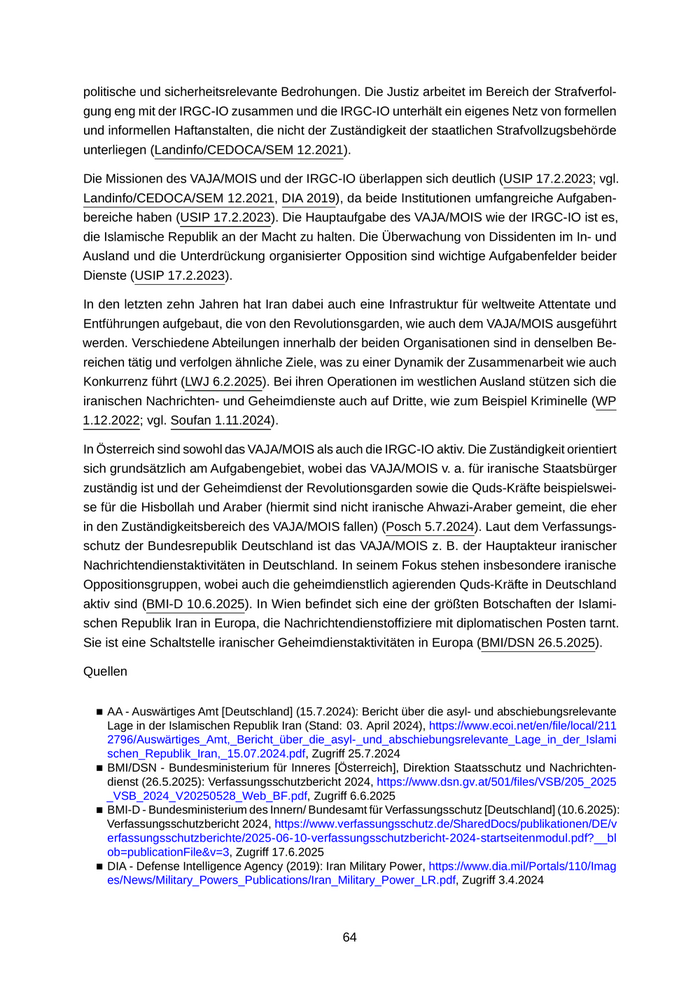 politische und sicherheitsrelevante Bedrohungen. Die Justiz arbeitet im Bereich der Strafverfolgung eng mit der IRGC-IO zusammen und die IRGC-IO unterhält ein eigenes Netz von formellen und informellen Haftanstalten, die nicht der Zuständigkeit der staatlichen Strafvollzugsbehörde unterliegen (Landinfo/CEDOCA/SEM 12.2021).

Die Missionen des VAJA/MOIS und der IRGC-IO überlappen sich deutlich (USIP 17.2.2023; vgl. Landinfo/CEDOCA/SEM 12.2021, DIA 2019), da beide Institutionen umfangreiche Aufgabenbereiche haben (USIP 17.2.2023). Die Hauptaufgabe des VAJA/MOIS wie der IRGC-IO ist es, die Islamische Republik an der Macht zu halten. Die Überwachung von Dissidenten im In- und Ausland und die Unterdrückung organisierter Opposition sind wichtige Aufgabenfelder beider Dienste (USIP 17.2.2023).

In den letzten zehn Jahren hat Iran dabei auch eine Infrastruktur für weltweite Attentate und Entführungen aufgebaut, die von den Revolutionsgarden, wie auch dem VAJA/MOIS ausgeführt werden. Verschiedene Abteilungen innerhalb der beiden Organisationen sind in denselben Bereichen tätig und verfolgen ähnliche Ziele, was zu einer Dynamik der Zusammenarbeit wie auch Konkurrenz führt (LWJ 6.2.2025). Bei ihren Operationen im westlichen Ausland stützen sich die iranischen Nachrichten- und Geheimdienste auch auf Dritte, wie zum Beispiel Kriminelle (WP 1.12.2022; vgl. Soufan 1.11.2024).

In Österreich sind sowohl das VAJA/MOIS als auch die IRGC-IO aktiv. Die Zuständigkeit orientiert sich grundsätzlich am Aufgabengebiet, wobei das VAJA/MOIS v. a. für iranische Staatsbürger zuständig ist und der Geheimdienst der Revolutionsgarden sowie die Quds-Kräfte beispielsweise für die Hisbollah und Araber (hiermit sind nicht iranische Ahwazi-Araber gemeint, die eher in den Zuständigkeitsbereich des VAJA/MOIS fallen) (Posch 5.7.2024). Laut dem Verfassungsschutz der Bundesrepublik Deutschland ist das VAJA/MOIS z. B. der Hauptakteur iranischer Nachrichtendienstaktivitäten in Deutschland. In seinem Fokus stehen insbesondere iranische Oppositionsgruppen, wobei auch die geheimdienstlich agierenden Quds-Kräfte in Deutschland aktiv sind (BMI-D 10.6.2025). In Wien befindet sich eine der größten Botschaften der Islamischen Republik Iran in Europa, die Nachrichtendienstoffiziere mit diplomatischen Posten tarnt. Sie ist eine Schaltstelle iranischer Geheimdienstaktivitäten in Europa (BMI/DSN 26.5.2025).

Quellen

■ AA - Auswärtiges Amt [Deutschland] (15.7.2024): Bericht über die asyl- und abschiebungsrelevante Lage in der Islamischen Republik Iran (Stand: 03. April 2024), https://www.ecoi.net/en/file/local/2112796/Auswärtiges_Amt,_Bericht_über_die_asyl-_und_abschiebungsrelevante_Lage_in_der_Islamischen_Republik_Iran,_15.07.2024.pdf, Zugriff 25.7.2024
■ BMI/DSN - Bundesministerium für Inneres [Österreich], Direktion Staatsschutz und Nachrichtendienst (26.5.2025): Verfassungsschutzbericht 2024, https://www.dsn.gv.at/501/files/VSB/205_2025_VSB_2024_V20250528_Web_BF.pdf, Zugriff 6.6.2025
■ BMI-D - Bundesministerium des Innern/ Bundesamt für Verfassungsschutz [Deutschland] (10.6.2025): Verfassungsschutzbericht 2024, https://www.verfassungsschutz.de/SharedDocs/publikationen/DE/verfassungsschutzberichte/2025-06-10-verfassungsschutzbericht-2024-startseitenmodul.pdf?__blob=publicationFile&v=3, Zugriff 17.6.2025
■ DIA - Defense Intelligence Agency (2019): Iran Military Power, https://www.dia.mil/Portals/110/Images/News/Military_Powers_Publications/Iran_Military_Power_LR.pdf, Zugriff 3.4.2024

64